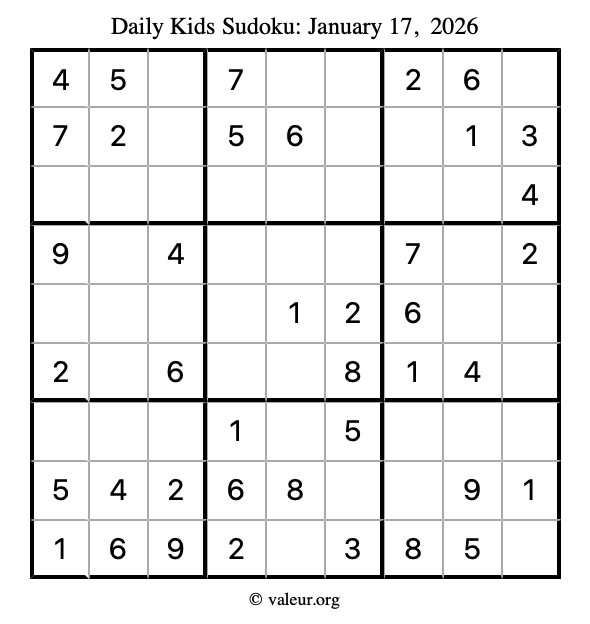 Daily Kids Sudoku: January 17, 2026

| | | | | | | | | |
|---|---|---|---|---|---|---|---|---|
| 4 | 5 | | 7 | | | 2 | 6 | |
| 7 | 2 | | 5 | 6 | | | 1 | 3 |
| | | | | | | | | 4 |
| 9 | | 4 | | | | 7 | | 2 |
| | | | | 1 | 2 | 6 | | |
| 2 | | 6 | | | 8 | 1 | 4 | |
| | | | 1 | | 5 | | | |
| 5 | 4 | 2 | 6 | 8 | | | 9 | 1 |
| 1 | 6 | 9 | 2 | | 3 | 8 | 5 | |

© valeur.org